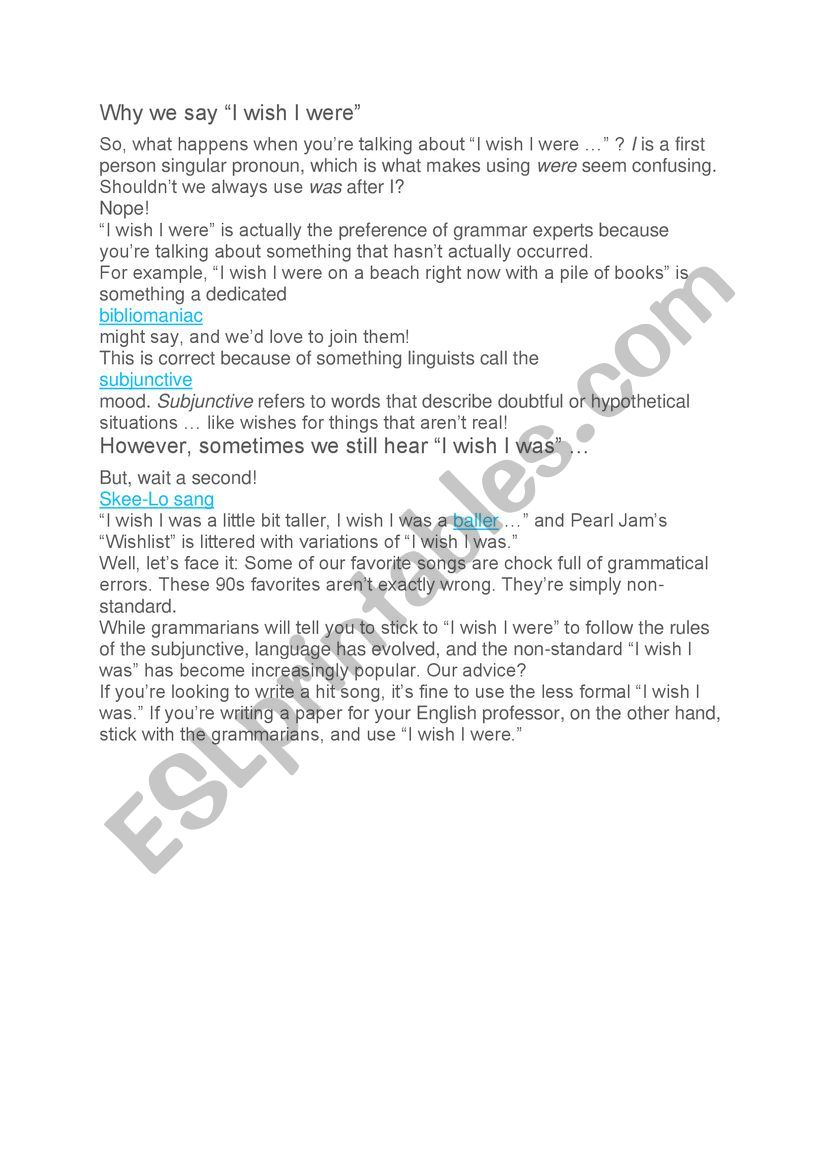 Why we say “I wish I were”

So, what happens when you’re talking about “I wish I were …” ? I is a first person singular pronoun, which is what makes using were seem confusing. Shouldn’t we always use was after I?
Nope!
“I wish I were” is actually the preference of grammar experts because you’re talking about something that hasn’t actually occurred.
For example, “I wish I were on a beach right now with a pile of books” is something a dedicated
bibliomaniac
might say, and we’d love to join them!
This is correct because of something linguists call the
subjunctive
mood. Subjunctive refers to words that describe doubtful or hypothetical situations … like wishes for things that aren’t real!

However, sometimes we still hear “I wish I was” …

But, wait a second!
Skee-Lo sang
“I wish I was a little bit taller, I wish I was a baller …” and Pearl Jam’s “Wishlist” is littered with variations of “I wish I was.”
Well, let’s face it: Some of our favorite songs are chock full of grammatical errors. These 90s favorites aren’t exactly wrong. They’re simply non-standard.
While grammarians will tell you to stick to “I wish I were” to follow the rules of the subjunctive, language has evolved, and the non-standard “I wish I was” has become increasingly popular. Our advice?
If you’re looking to write a hit song, it’s fine to use the less formal “I wish I was.” If you’re writing a paper for your English professor, on the other hand, stick with the grammarians, and use “I wish I were.”

ESLprintables.com